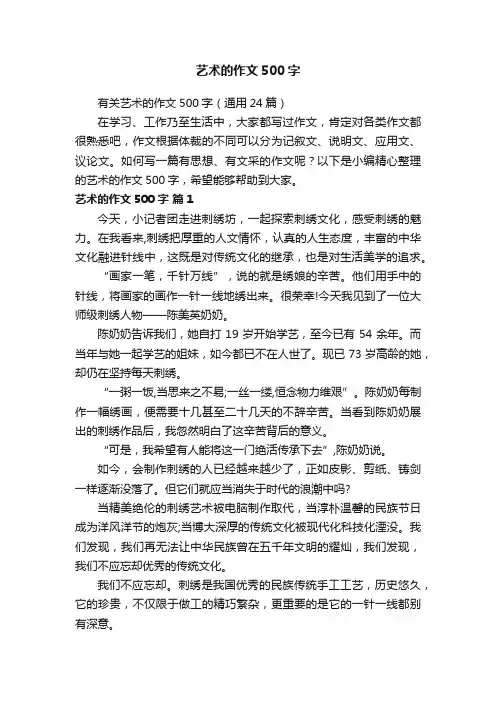 艺术的作文500字

有关艺术的作文500字（通用24篇）

在学习、工作乃至生活中，大家都写过作文，肯定对各类作文都很熟悉吧，作文根据体裁的不同可以分为记叙文、说明文、应用文、议论文。如何写一篇有思想、有文采的作文呢？以下是小编精心整理的艺术的作文500字，希望能够帮助到大家。

艺术的作文500字 篇1

今天，小记者团走进刺绣坊，一起探索刺绣文化，感受刺绣的魅力。在我看来,刺绣把厚重的人文情怀，认真的人生态度，丰富的中华文化融进针线中，这既是对传统文化的继承，也是对生活美学的追求。

“画家一笔，千针万线”，说的就是绣娘的辛苦。他们用手中的针线，将画家的画作一针一线地绣出来。很荣幸!今天我见到了一位大师级刺绣人物——陈美英奶奶。

陈奶奶告诉我们，她自打19岁开始学艺，至今已有54余年。而当年与她一起学艺的姐妹，如今都已不在人世了。现已73岁高龄的她，却仍在坚持每天刺绣。

“一粥一饭,当思来之不易;一丝一缕,恒念物力维艰”。陈奶奶每制作一幅绣画，便需要十几甚至二十几天的不辞辛苦。当看到陈奶奶展出的刺绣作品后，我忽然明白了这辛苦背后的意义。

“可是，我希望有人能将这一门绝活传承下去”,陈奶奶说。

如今，会制作刺绣的人已经越来越少了，正如皮影、剪纸、铸剑一样逐渐没落了。但它们就应当消失于时代的浪潮中吗?

当精美绝伦的刺绣艺术被电脑制作取代，当淳朴温馨的民族节日成为洋风洋节的炮灰;当博大深厚的传统文化被现代化科技化湮没。我们发现，我们再无法让中华民族曾在五千年文明的耀灿，我们发现，我们不应忘却优秀的传统文化。

我们不应忘却。刺绣是我国优秀的民族传统手工工艺，历史悠久，它的珍贵，不仅限于做工的精巧繁杂，更重要的是它的一针一线都别有深意。